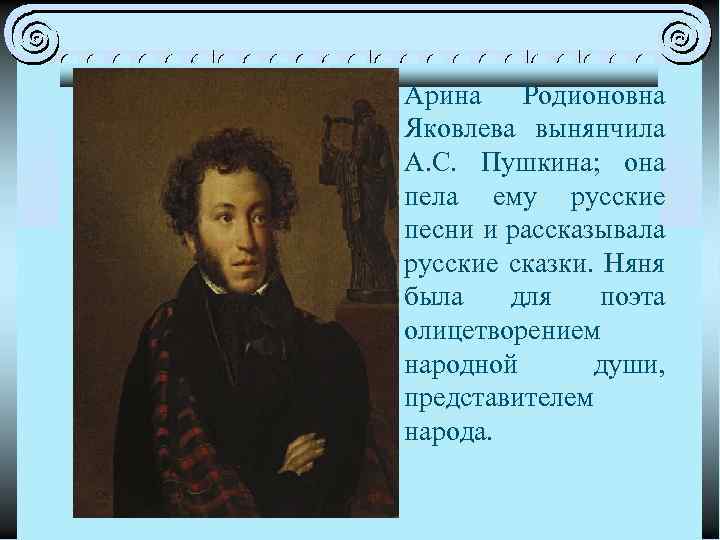 Арина Родионовна Яковлева вынянчила А.С. Пушкина; она пела ему русские песни и рассказывала русские сказки. Няня была для поэта олицетворением народной души, представителем народа.